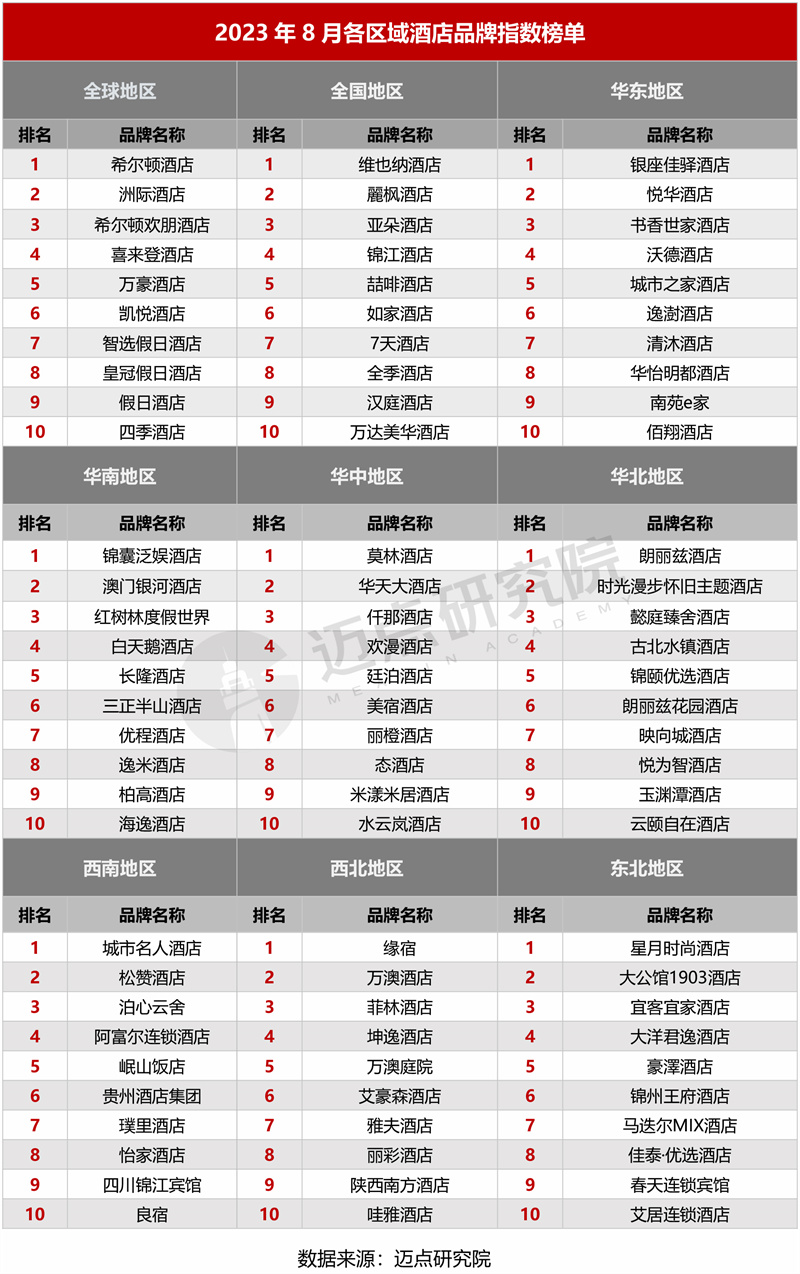 2023 年 8 月各区域酒店品牌指数榜单

| 全球地区 | | 全国地区 | | 华东地区 | |
|---|---|---|---|---|---|
| 排名 | 品牌名称 | 排名 | 品牌名称 | 排名 | 品牌名称 |
| 1 | 希尔顿酒店 | 1 | 维也纳酒店 | 1 | 银座佳驿酒店 |
| 2 | 洲际酒店 | 2 | 麗枫酒店 | 2 | 悦华酒店 |
| 3 | 希尔顿欢朋酒店 | 3 | 亚朵酒店 | 3 | 书香世家酒店 |
| 4 | 喜来登酒店 | 4 | 锦江酒店 | 4 | 沃德酒店 |
| 5 | 万豪酒店 | 5 | 喆啡酒店 | 5 | 城市之家酒店 |
| 6 | 凯悦酒店 | 6 | 如家酒店 | 6 | 逸澍酒店 |
| 7 | 智选假日酒店 | 7 | 7天酒店 | 7 | 清沐酒店 |
| 8 | 皇冠假日酒店 | 8 | 全季酒店 | 8 | 华怡明都酒店 |
| 9 | 假日酒店 | 9 | 汉庭酒店 | 9 | 南苑e家 |
| 10 | 四季酒店 | 10 | 万达美华酒店 | 10 | 佰翔酒店 |

| 华南地区 | | 华中地区 | | 华北地区 | |
|---|---|---|---|---|---|
| 排名 | 品牌名称 | 排名 | 品牌名称 | 排名 | 品牌名称 |
| 1 | 锦囊泛娱酒店 | 1 | 莫林酒店 | 1 | 朗丽兹酒店 |
| 2 | 澳门银河酒店 | 2 | 华天大酒店 | 2 | 时光漫步怀旧主题酒店 |
| 3 | 红树林度假世界 | 3 | 仟那酒店 | 3 | 懿庭臻舍酒店 |
| 4 | 白天鹅酒店 | 4 | 欢漫酒店 | 4 | 古北水镇酒店 |
| 5 | 长隆酒店 | 5 | 廷泊酒店 | 5 | 锦颐优选酒店 |
| 6 | 三正半山酒店 | 6 | 美宿酒店 | 6 | 朗丽兹花园酒店 |
| 7 | 优程酒店 | 7 | 丽橙酒店 | 7 | 映向城酒店 |
| 8 | 逸米酒店 | 8 | 态酒店 | 8 | 悦为智酒店 |
| 9 | 柏高酒店 | 9 | 米漾米居酒店 | 9 | 玉渊潭酒店 |
| 10 | 海逸酒店 | 10 | 水云岚酒店 | 10 | 云颐自在酒店 |

| 西南地区 | | 西北地区 | | 东北地区 | |
|---|---|---|---|---|---|
| 排名 | 品牌名称 | 排名 | 品牌名称 | 排名 | 品牌名称 |
| 1 | 城市名人酒店 | 1 | 缘宿 | 1 | 星月时尚酒店 |
| 2 | 松赞酒店 | 2 | 万澳酒店 | 2 | 大公馆1903酒店 |
| 3 | 泊心云舍 | 3 | 菲林酒店 | 3 | 宜客宜家酒店 |
| 4 | 阿富尔连锁酒店 | 4 | 坤逸酒店 | 4 | 大洋君逸酒店 |
| 5 | 岷山饭店 | 5 | 万澳庭院 | 5 | 豪澤酒店 |
| 6 | 贵州酒店集团 | 6 | 艾豪森酒店 | 6 | 锦州王府酒店 |
| 7 | 璞里酒店 | 7 | 雅夫酒店 | 7 | 马迭尔MIX酒店 |
| 8 | 怡家酒店 | 8 | 丽彩酒店 | 8 | 佳泰·优选酒店 |
| 9 | 四川锦江宾馆 | 9 | 陕西南方酒店 | 9 | 春天连锁宾馆 |
| 10 | 良宿 | 10 | 哇雅酒店 | 10 | 艾居连锁酒店 |

迈点研究院
MEADIN ACADEMY

数据来源：迈点研究院